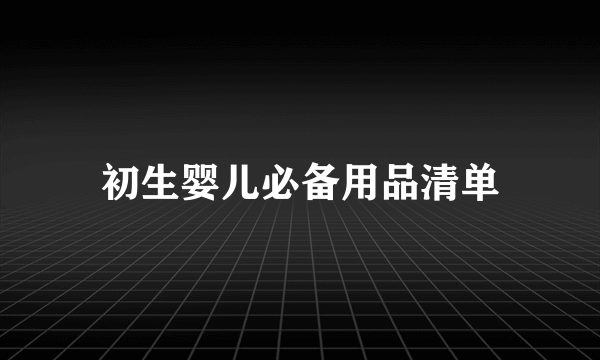 初生婴儿必备用品清单